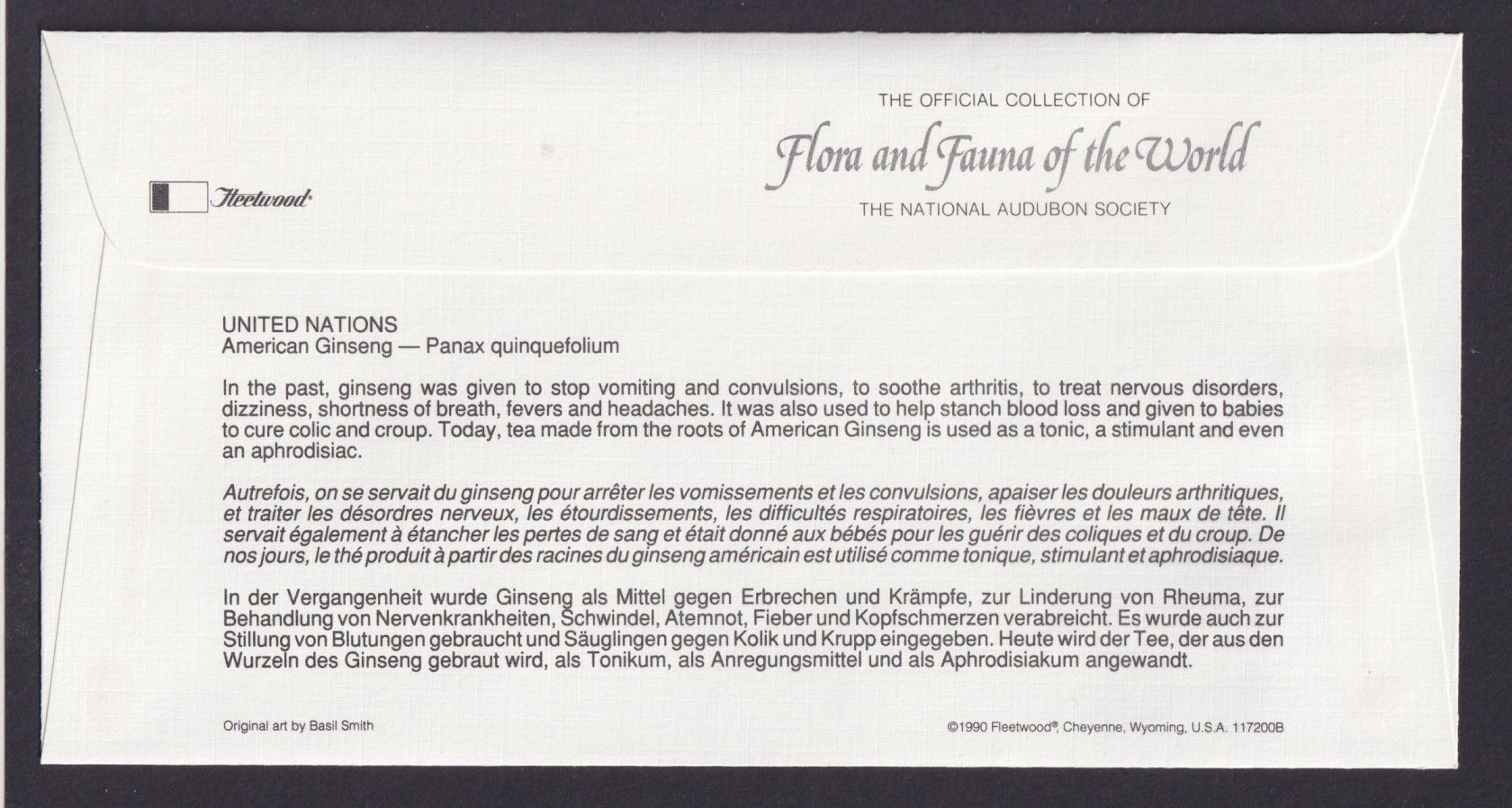 Fleetwood

THE OFFICIAL COLLECTION OF
Flora and Fauna of the World
THE NATIONAL AUDUBON SOCIETY

UNITED NATIONS
American Ginseng — Panax quinquefolium

In the past, ginseng was given to stop vomiting and convulsions, to soothe arthritis, to treat nervous disorders, dizziness, shortness of breath, fevers and headaches. It was also used to help stanch blood loss and given to babies to cure colic and croup. Today, tea made from the roots of American Ginseng is used as a tonic, a stimulant and even an aphrodisiac.

Autrefois, on se servait du ginseng pour arrêter les vomissements et les convulsions, apaiser les douleurs arthritiques, et traiter les désordres nerveux, les étourdissements, les difficultés respiratoires, les fièvres et les maux de tête. Il servait également à étancher les pertes de sang et était donné aux bébés pour les guérir des coliques et du croup. De nos jours, le thé produit à partir des racines du ginseng américain est utilisé comme tonique, stimulant et aphrodisiaque.

In der Vergangenheit wurde Ginseng als Mittel gegen Erbrechen und Krämpfe, zur Linderung von Rheuma, zur Behandlung von Nervenkrankheiten, Schwindel, Atemnot, Fieber und Kopfschmerzen verabreicht. Es wurde auch zur Stillung von Blutungen gebraucht und Säuglingen gegen Kolik und Krupp eingegeben. Heute wird der Tee, der aus den Wurzeln des Ginseng gebraut wird, als Tonikum, als Anregungsmittel und als Aphrodisiakum angewandt.

Original art by Basil Smith

©1990 Fleetwood®, Cheyenne, Wyoming, U.S.A. 117200B